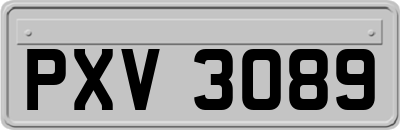 PXV 3089